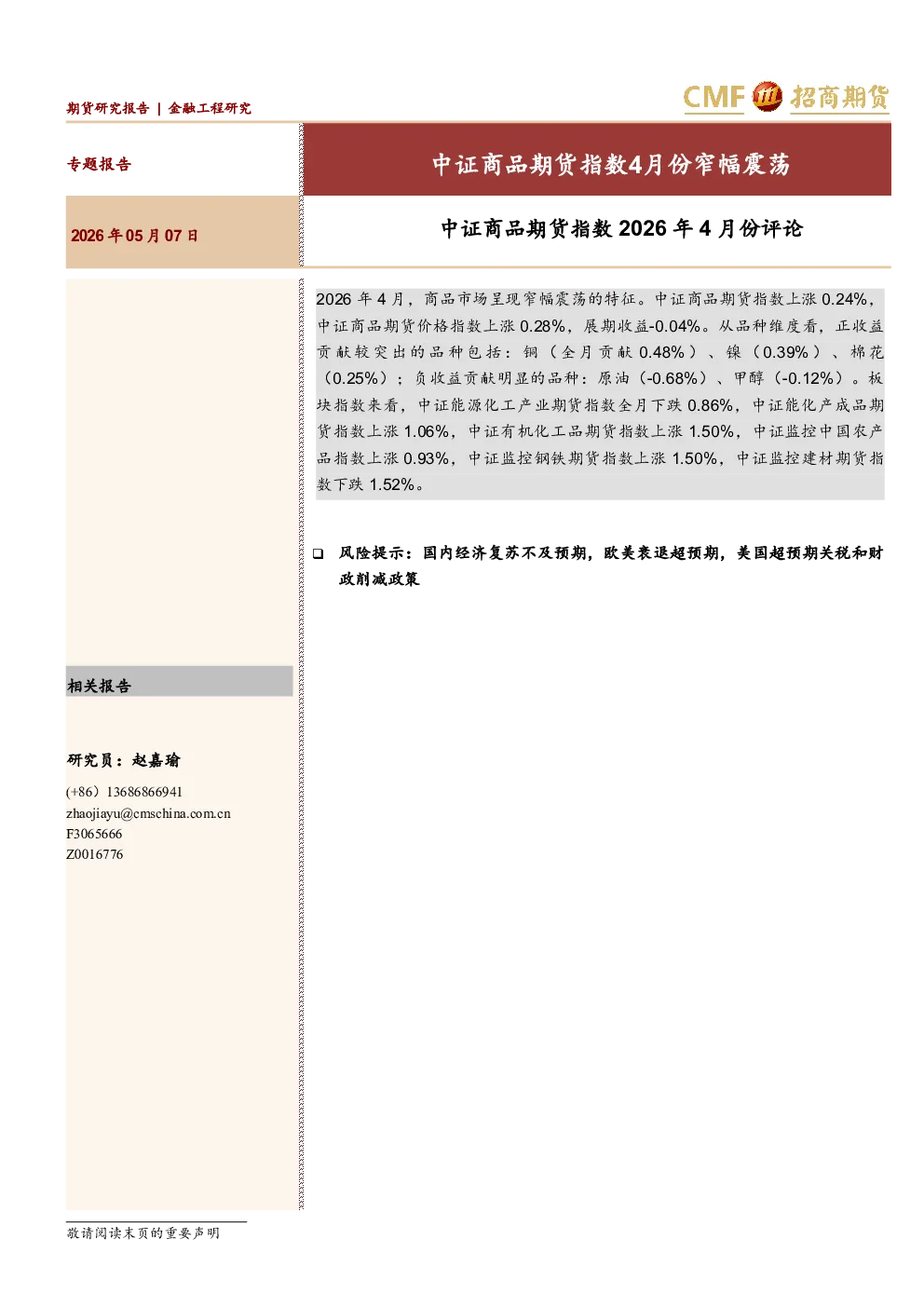 期货研究报告 | 金融工程研究

CMF 招商期货

专题报告

中证商品期货指数4月份窄幅震荡

2026 年 05 月 07 日

中证商品期货指数 2026 年 4 月份评论

2026 年 4 月，商品市场呈现窄幅震荡的特征。中证商品期货指数上涨 0.24%，中证商品期货价格指数上涨 0.28%，展期收益-0.04%。从品种维度看，正收益贡献较突出的品种包括：铜（全月贡献 0.48%）、镍（0.39%）、棉花（0.25%）；负收益贡献明显的品种：原油（-0.68%）、甲醇（-0.12%）。板块指数来看，中证能源化工产业期货指数全月下跌 0.86%，中证能化产成品期货指数上涨 1.06%，中证有机化工品期货指数上涨 1.50%，中证监控中国农产品指数上涨 0.93%，中证监控钢铁期货指数上涨 1.50%，中证监控建材期货指数下跌 1.52%。

❑ 风险提示：国内经济复苏不及预期，欧美衰退超预期，美国超预期关税和财政削减政策

相关报告

研究员：赵嘉瑜

(+86）13686866941
zhaojiayu@cmschina.com.cn
F3065666
Z0016776

敬请阅读末页的重要声明